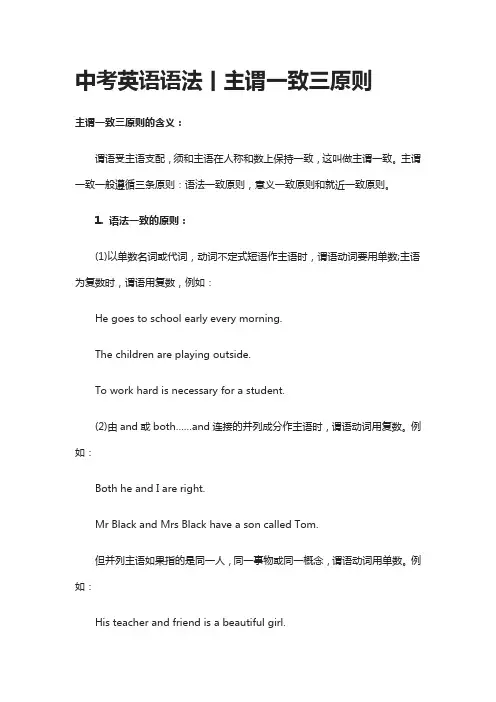 中考英语语法丨主谓一致三原则

主谓一致三原则的含义：

谓语受主语支配，须和主语在人称和数上保持一致，这叫做主谓一致。主谓一致一般遵循三条原则：语法一致原则，意义一致原则和就近一致原则。

1. 语法一致的原则：

(1)以单数名词或代词，动词不定式短语作主语时，谓语动词要用单数;主语为复数时，谓语用复数，例如：

He goes to school early every morning.

The children are playing outside.

To work hard is necessary for a student.

(2)由 and 或 both……and 连接的并列成分作主语时，谓语动词用复数。例如：

Both he and I are right.

Mr Black and Mrs Black have a son called Tom.

但并列主语如果指的是同一人，同一事物或同一概念，谓语动词用单数。例如：

His teacher and friend is a beautiful girl.